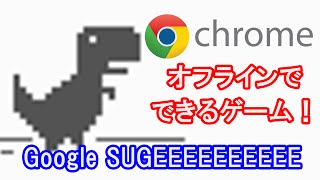 chrome

オフラインで
できるゲーム！

Google SUGEEEEEEEEEEE